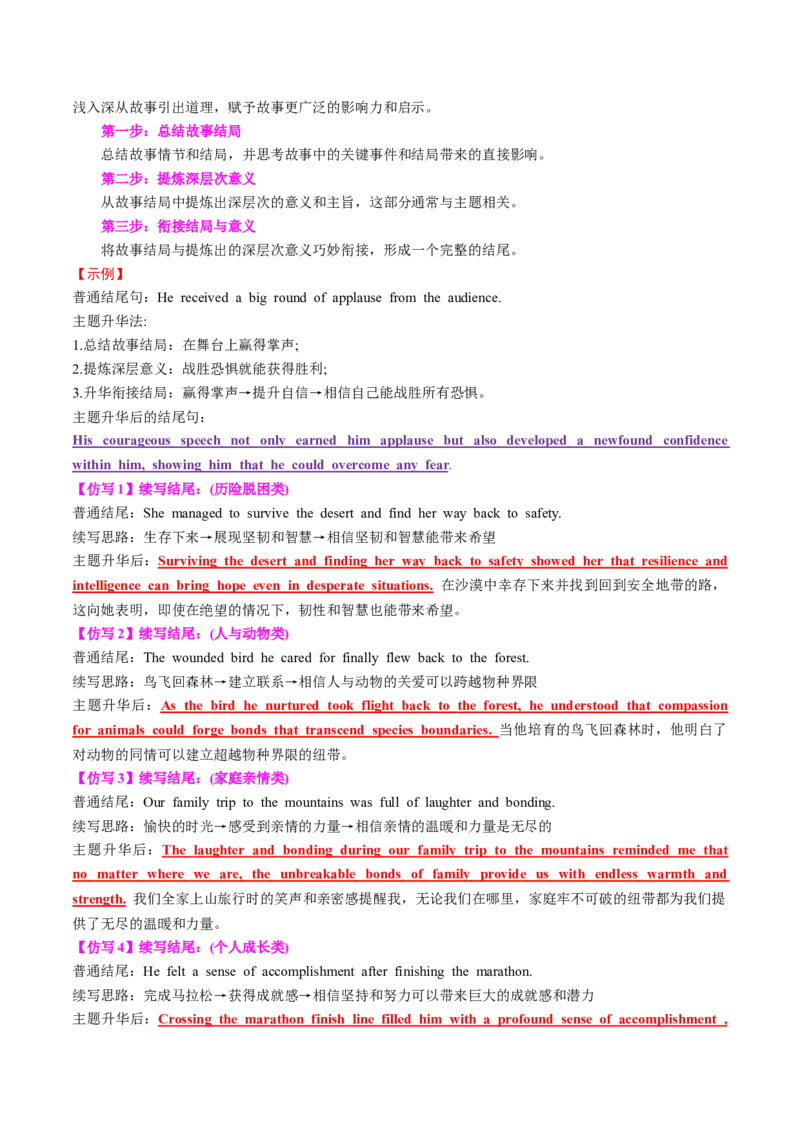 浅入深从故事引出道理，赋予故事更广泛的影响力和启示。

第一步：总结故事结局

总结故事情节和结局，并思考故事中的关键事件和结局带来的直接影响。

第二步：提炼深层次意义

从故事结局中提炼出深层次的意义和主旨，这部分通常与主题相关。

第三步：衔接结局与意义

将故事结局与提炼出的深层次意义巧妙衔接，形成一个完整的结尾。

【示例】

普通结尾句：He received a big round of applause from the audience.

主题升华法:

1.总结故事结局：在舞台上赢得掌声;

2.提炼深层意义：战胜恐惧就能获得胜利;

3.升华衔接结局：赢得掌声→提升自信→相信自己能战胜所有恐惧。

主题升华后的结尾句：

His courageous speech not only earned him applause but also developed a newfound confidence within him, showing him that he could overcome any fear.

【仿写 1】续写结尾：(历险脱困类)

普通结尾：She managed to survive the desert and find her way back to safety.

续写思路：生存下来→展现坚韧和智慧→相信坚韧和智慧能带来希望

主题升华后：Surviving the desert and finding her way back to safety showed her that resilience and intelligence can bring hope even in desperate situations. 在沙漠中幸存下来并找到回到安全地带的路，这向她表明，即使在绝望的情况下，韧性和智慧也能带来希望。

【仿写 2】续写结尾：(人与动物类)

普通结尾：The wounded bird he cared for finally flew back to the forest.

续写思路：鸟飞回森林→建立联系→相信人与动物的关爱可以跨越物种界限

主题升华后：As the bird he nurtured took flight back to the forest, he understood that compassion for animals could forge bonds that transcend species boundaries. 当他培育的鸟飞回森林时，他明白了对动物的同情可以建立超越物种界限的纽带。

【仿写 3】续写结尾：(家庭亲情类)

普通结尾：Our family trip to the mountains was full of laughter and bonding.

续写思路：愉快的时光→感受到亲情的力量→相信亲情的温暖和力量是无尽的

主题升华后：The laughter and bonding during our family trip to the mountains reminded me that no matter where we are, the unbreakable bonds of family provide us with endless warmth and strength. 我们全家上山旅行时的笑声和亲密感提醒我，无论我们在哪里，家庭牢不可破的纽带都为我们提供了无尽的温暖和力量。

【仿写 4】续写结尾：(个人成长类)

普通结尾：He felt a sense of accomplishment after finishing the marathon.

续写思路：完成马拉松→获得成就感→相信坚持和努力可以带来巨大的成就感和潜力

主题升华后：Crossing the marathon finish line filled him with a profound sense of accomplishment ,